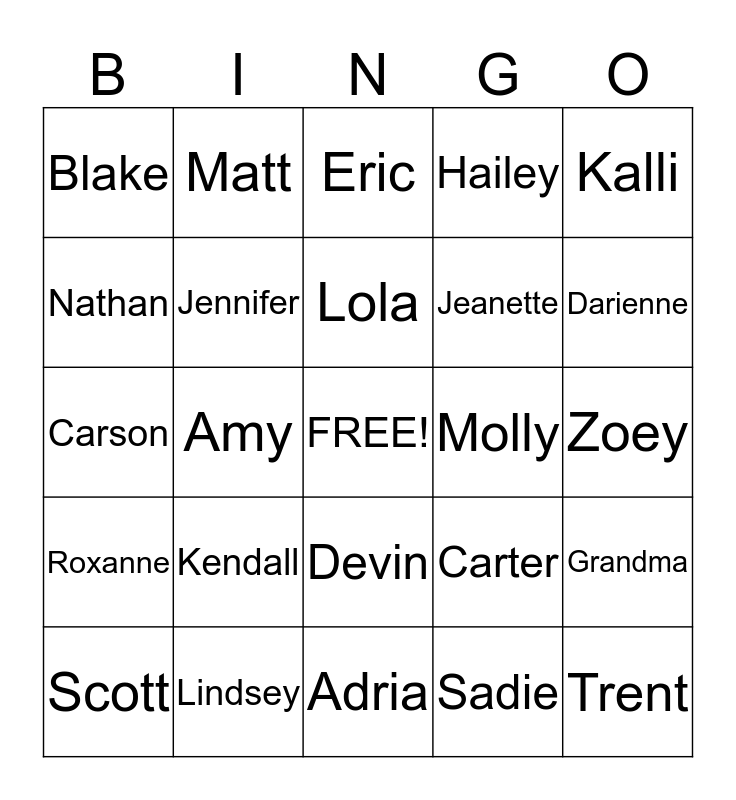 | B | I | N | G | O |
|---|---|---|---|---|
| Blake | Matt | Eric | Hailey | Kalli |
| Nathan | Jennifer | Lola | Jeanette | Darienne |
| Carson | Amy | FREE! | Molly | Zoey |
| Roxanne | Kendall | Devin | Carter | Grandma |
| Scott | Lindsey | Adria | Sadie | Trent |